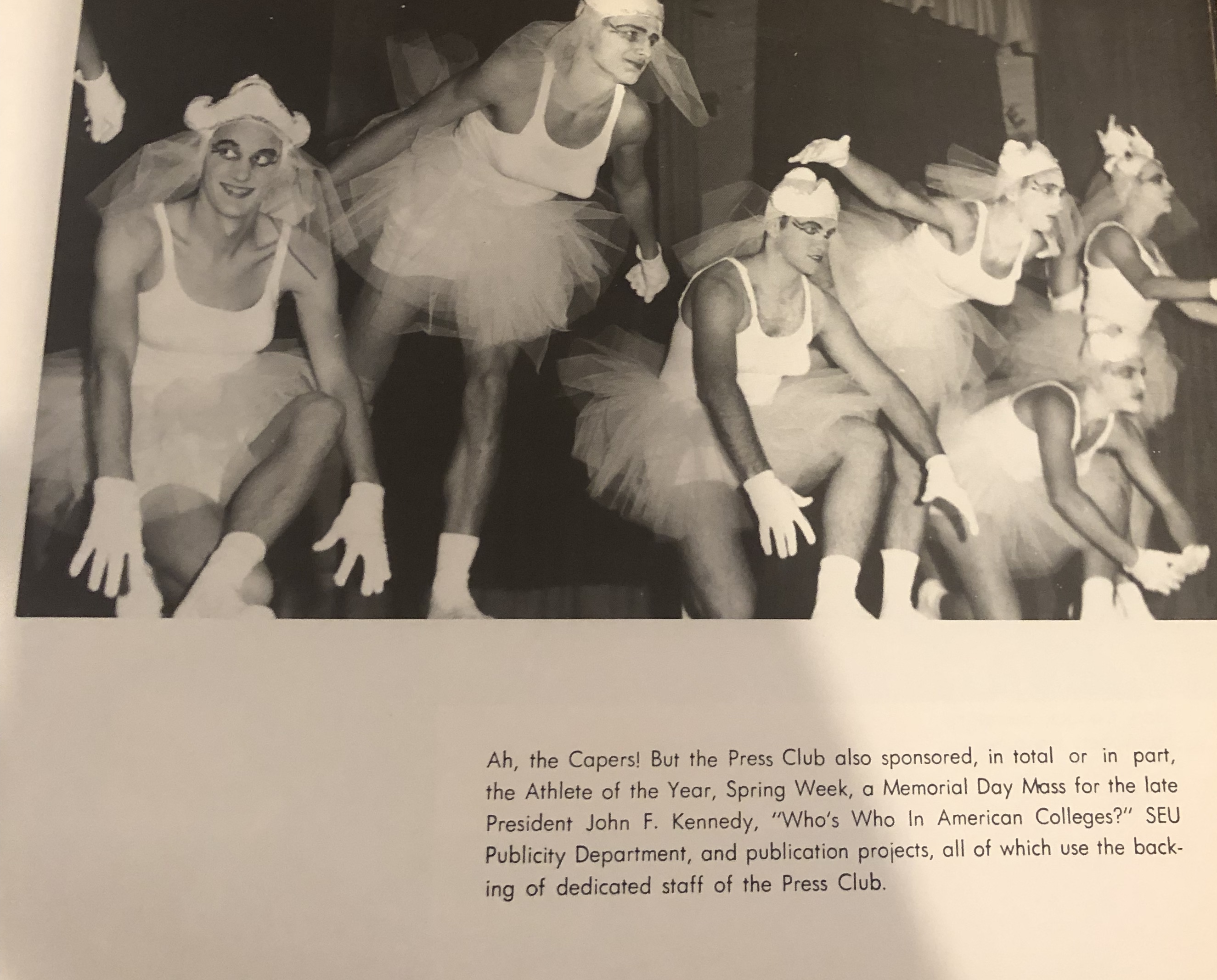 Ah, the Capers! But the Press Club also sponsored, in total or in part, the Athlete of the Year, Spring Week, a Memorial Day Mass for the late President John F. Kennedy, "Who's Who In American Colleges?" SEU Publicity Department, and publication projects, all of which use the backing of dedicated staff of the Press Club.